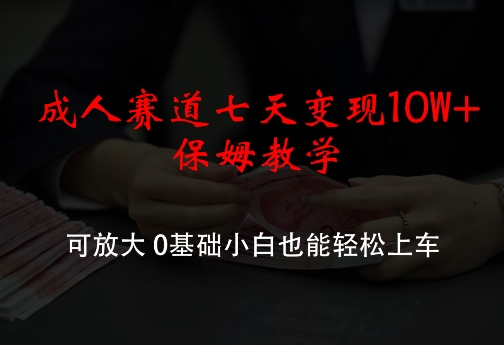 成人赛道七天变现10W+
保姆教学

可放大 0基础小白也能轻松上车